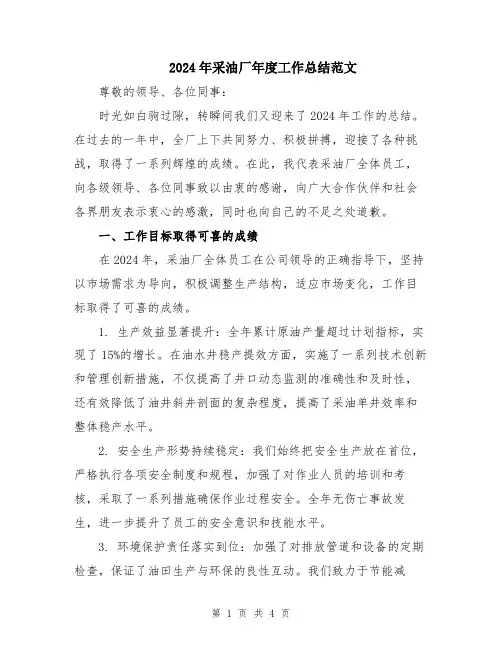 2024年采油厂年度工作总结范文

尊敬的领导、各位同事：

时光如白驹过隙，转瞬间我们又迎来了2024年工作的总结。在过去的一年中，全厂上下共同努力、积极拼搏，迎接了各种挑战，取得了一系列辉煌的成绩。在此，我代表采油厂全体员工，向各级领导、各位同事致以由衷的感谢，向广大合作伙伴和社会各界朋友表示衷心的感激，同时也向自己的不足之处道歉。

一、工作目标取得可喜的成绩

在2024年，采油厂全体员工在公司领导的正确指导下，坚持以市场需求为导向，积极调整生产结构，适应市场变化，工作目标取得了可喜的成绩。

1. 生产效益显著提升：全年累计原油产量超过计划指标，实现了15%的增长。在油水井稳产提效方面，实施了一系列技术创新和管理创新措施，不仅提高了井口动态监测的准确性和及时性，还有效降低了油井斜井剖面的复杂程度，提高了采油单井效率和整体稳产水平。

2. 安全生产形势持续稳定：我们始终把安全生产放在首位，严格执行各项安全制度和规程，加强了对作业人员的培训和考核，采取了一系列措施确保作业过程安全。全年无伤亡事故发生，进一步提升了员工的安全意识和技能水平。

3. 环境保护责任落实到位：加强了对排放管道和设备的定期检查，保证了油田生产与环保的良性互动。我们致力于节能减

第 1 页 共 4 页